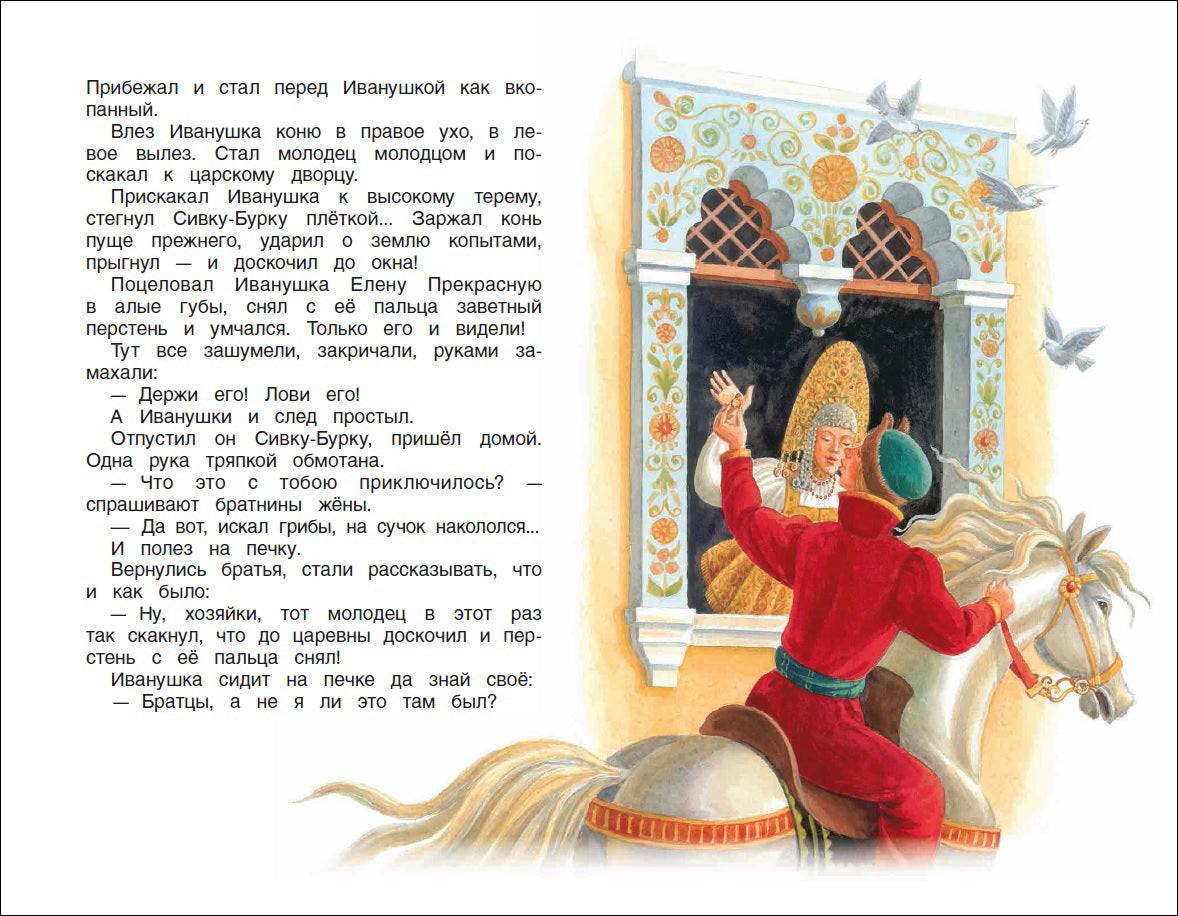 Прибежал и стал перед Иванушкой как вкопанный.

Влез Иванушка коню в правое ухо, в левое вылез. Стал молодец молодцом и поскакал к царскому дворцу.

Прискакал Иванушка к высокому терему, стегнул Сивку-Бурку плёткой... Заржал конь пуще прежнего, ударил о землю копытами, прыгнул — и доскочил до окна!

Поцеловал Иванушка Елену Прекрасную в алые губы, снял с её пальца заветный перстень и умчался. Только его и видели!

Тут все зашумели, закричали, руками замахали:

— Держи его! Лови его!

А Иванушки и след простыл.

Отпустил он Сивку-Бурку, пришёл домой. Одна рука тряпкой обмотана.

— Что это с тобою приключилось? — спрашивают братнины жёны.

— Да вот, искал грибы, на сучок накололся...

И полез на печку.

Вернулись братья, стали рассказывать, что и как было:

— Ну, хозяйки, тот молодец в этот раз так скакнул, что до царевны доскочил и перстень с её пальца снял!

Иванушка сидит на печке да знай своё:

— Братцы, а не я ли это там был?